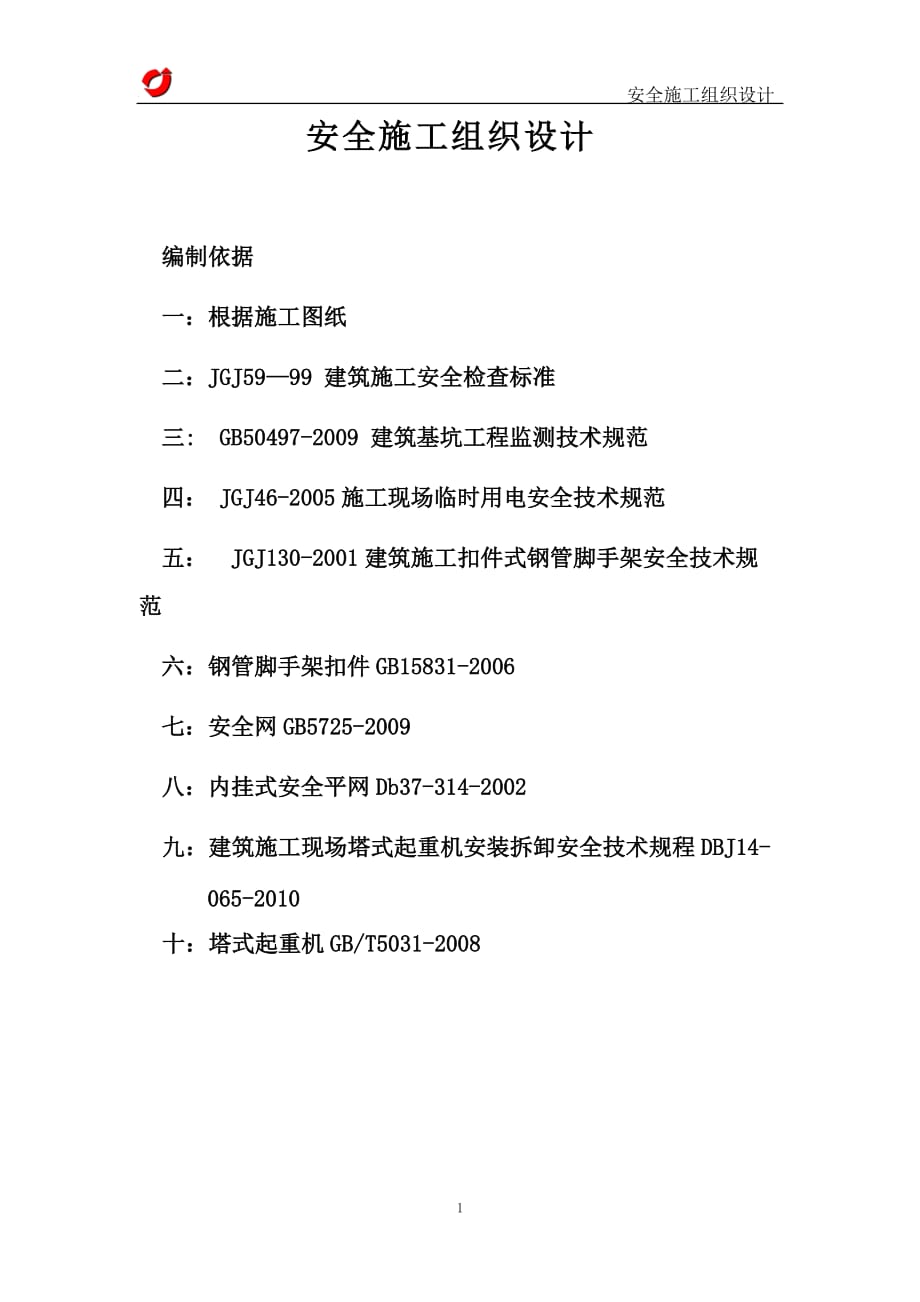 安全施工组织设计

安全施工组织设计

编制依据

一：根据施工图纸

二：JGJ59—99 建筑施工安全检查标准

三： GB50497-2009 建筑基坑工程监测技术规范

四： JGJ46-2005 施工现场临时用电安全技术规范

五： JGJ130-2001 建筑施工扣件式钢管脚手架安全技术规范

六：钢管脚手架扣件 GB15831-2006

七：安全网 GB5725-2009

八：内挂式安全平网 Db37-314-2002

九：建筑施工现场塔式起重机安装拆卸安全技术规程 DBJ14-065-2010

十：塔式起重机 GB/T5031-2008

1